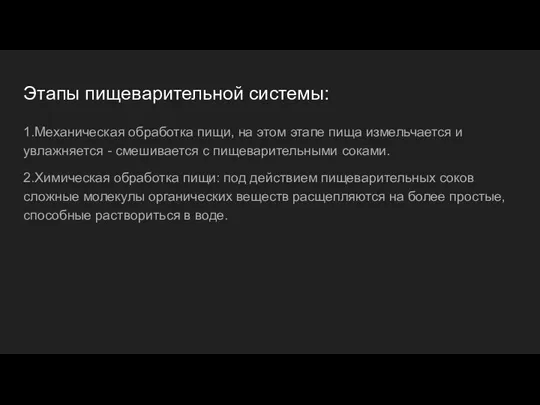 Этапы пищеварительной системы:

1.Механическая обработка пищи, на этом этапе пища измельчается и увлажняется - смешивается с пищеварительными соками.

2.Химическая обработка пищи: под действием пищеварительных соков сложные молекулы органических веществ расщепляются на более простые, способные раствориться в воде.